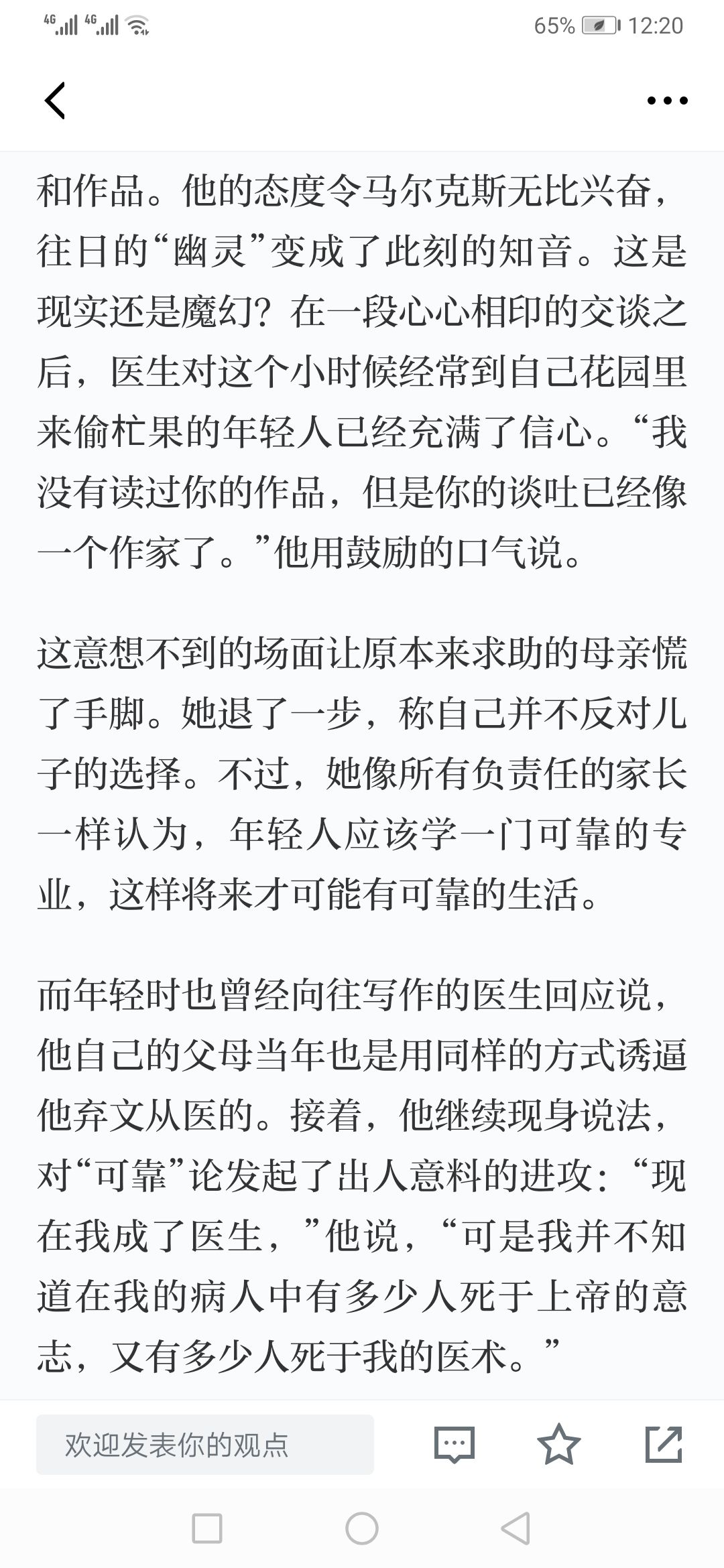 4G 4G 65% 12:20

和作品。他的态度令马尔克斯无比兴奋，往日的“幽灵”变成了此刻的知音。这是现实还是魔幻？在一段心心相印的交谈之后，医生对这个小时候经常到自己花园里来偷杧果的年轻人已经充满了信心。“我没有读过你的作品，但是你的谈吐已经像一个作家了。”他用鼓励的口气说。

这意想不到的场面让原本来求助的母亲慌了手脚。她退了一步，称自己并不反对儿子的选择。不过，她像所有负责任的家长一样认为，年轻人应该学一门可靠的专业，这样将来才可能有可靠的生活。

而年轻时也曾经向往写作的医生回应说，他自己的父母当年也是用同样的方式诱逼他弃文从医的。接着，他继续现身说法，对“可靠”论发起了出人意料的进攻：“现在我成了医生，”他说，“可是我并不知道在我的病人中有多少人死于上帝的意志，又有多少人死于我的医术。”

欢迎发表你的观点